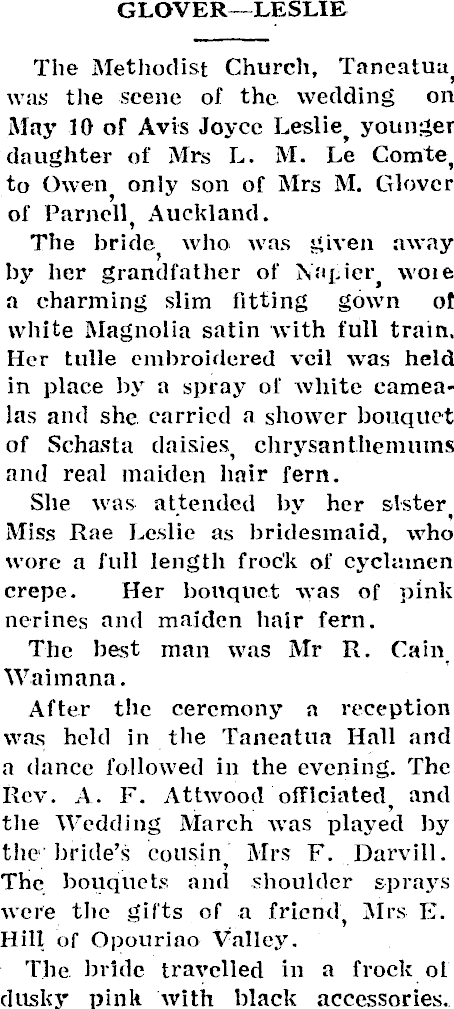 GLOVER—LESLIE

The Methodist Church, Taneatua, was the scene of the wedding on May 10 of Avis Joyce Leslie, younger daughter of Mrs L. M. Le Comte, to Owen, only son of Mrs M. Glover of Parnell, Auckland.

The bride, who was given away by her grandfather of Napier, wore a charming slim fitting gown of white Magnolia satin with full train. Her tulle embroidered veil was held in place by a spray of white camealas and she carried a shower bouquet of Schasta daisies, chrysanthemums and real maiden hair fern.

She was attended by her sister, Miss Rae Leslie as bridesmaid, who wore a full length frock of cyclamen crepe. Her bouquet was of pink nerines and maiden hair fern.

The best man was Mr R. Cain, Waimana.

After the ceremony a reception was held in the Taneatua Hall and a dance followed in the evening. The Rev. A. F. Attwood officiated, and the Wedding March was played by the bride's cousin, Mrs F. Darvill. The bouquets and shoulder sprays were the gifts of a friend, Mrs E. Hill of Opouriao Valley.

The bride travelled in a frock of dusky pink with black accessories.